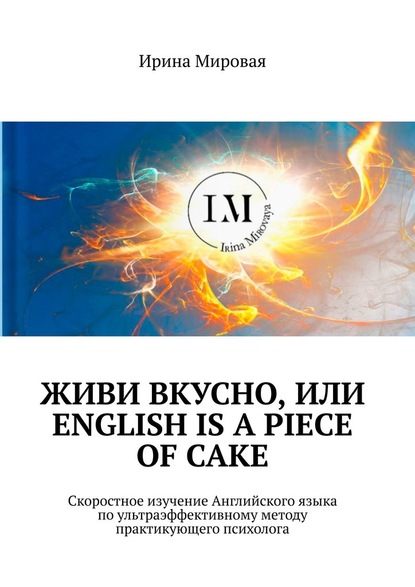 Ирина Мировая

IM

Irina Mirovaya

ЖИВИ ВКУСНО, ИЛИ ENGLISH IS A PIECE OF CAKE

Скоростное изучение Английского языка по ультраэффективному методу практикующего психолога